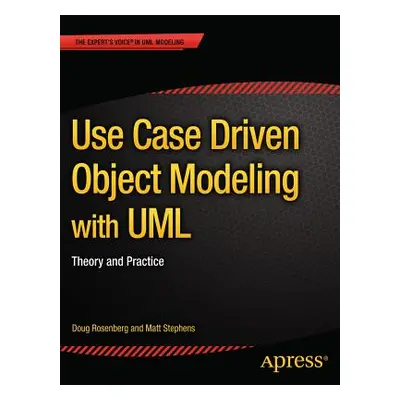 THE EXPERT'S VOICE® IN UML MODELING

Use Case Driven Object Modeling with UML

Theory and Practice

Doug Rosenberg and Matt Stephens

Apress®